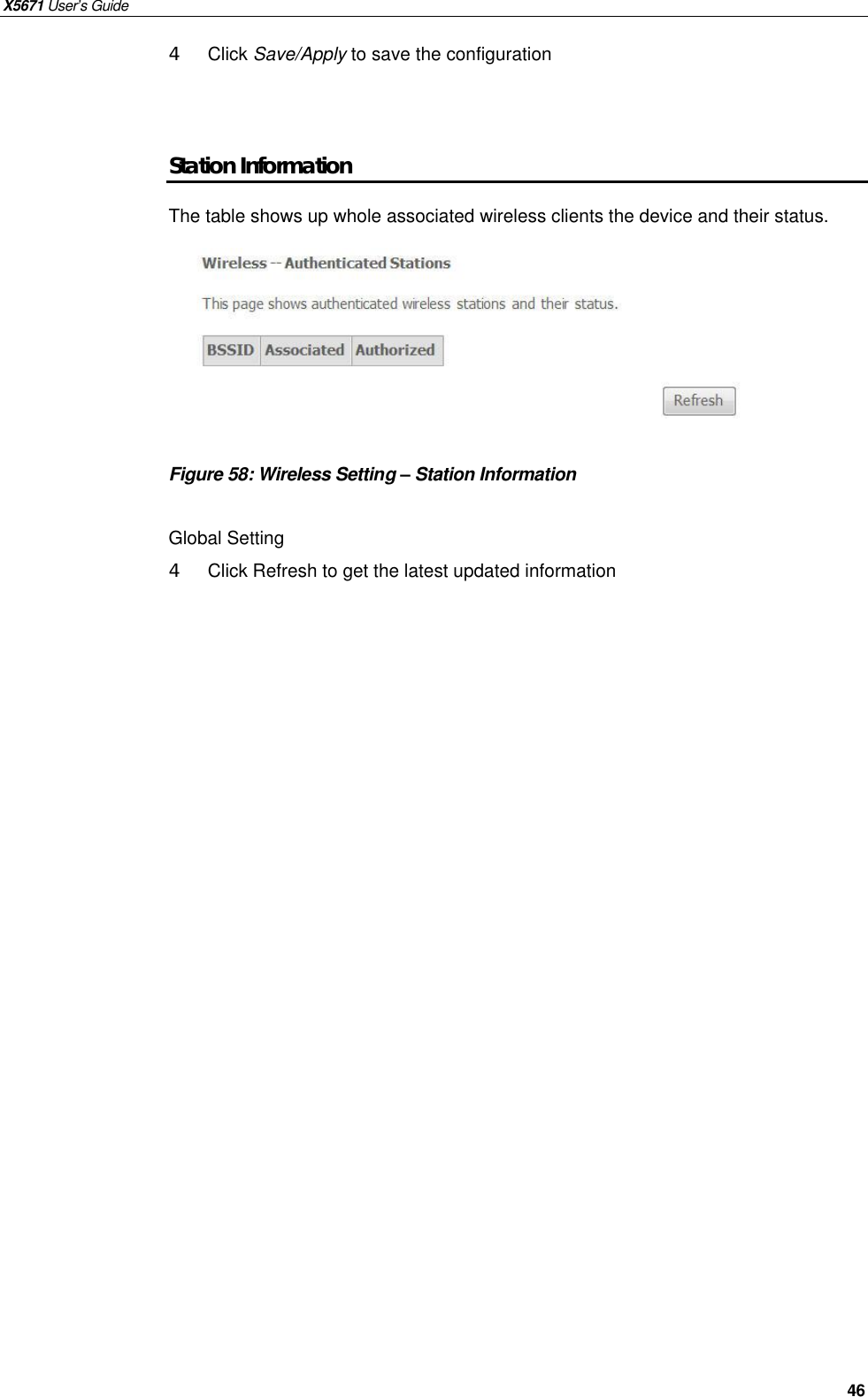 X5671 User's Guide

4 Click Save/Apply to save the configuration

Station Information

The table shows up whole associated wireless clients the device and their status.

Wireless -- Authenticated Stations

This page shows authenticated wireless stations and their status.

| BSSID | Associated | Authorized |
|---|---|---|

Refresh

Figure 58: Wireless Setting – Station Information

Global Setting

4 Click Refresh to get the latest updated information

46